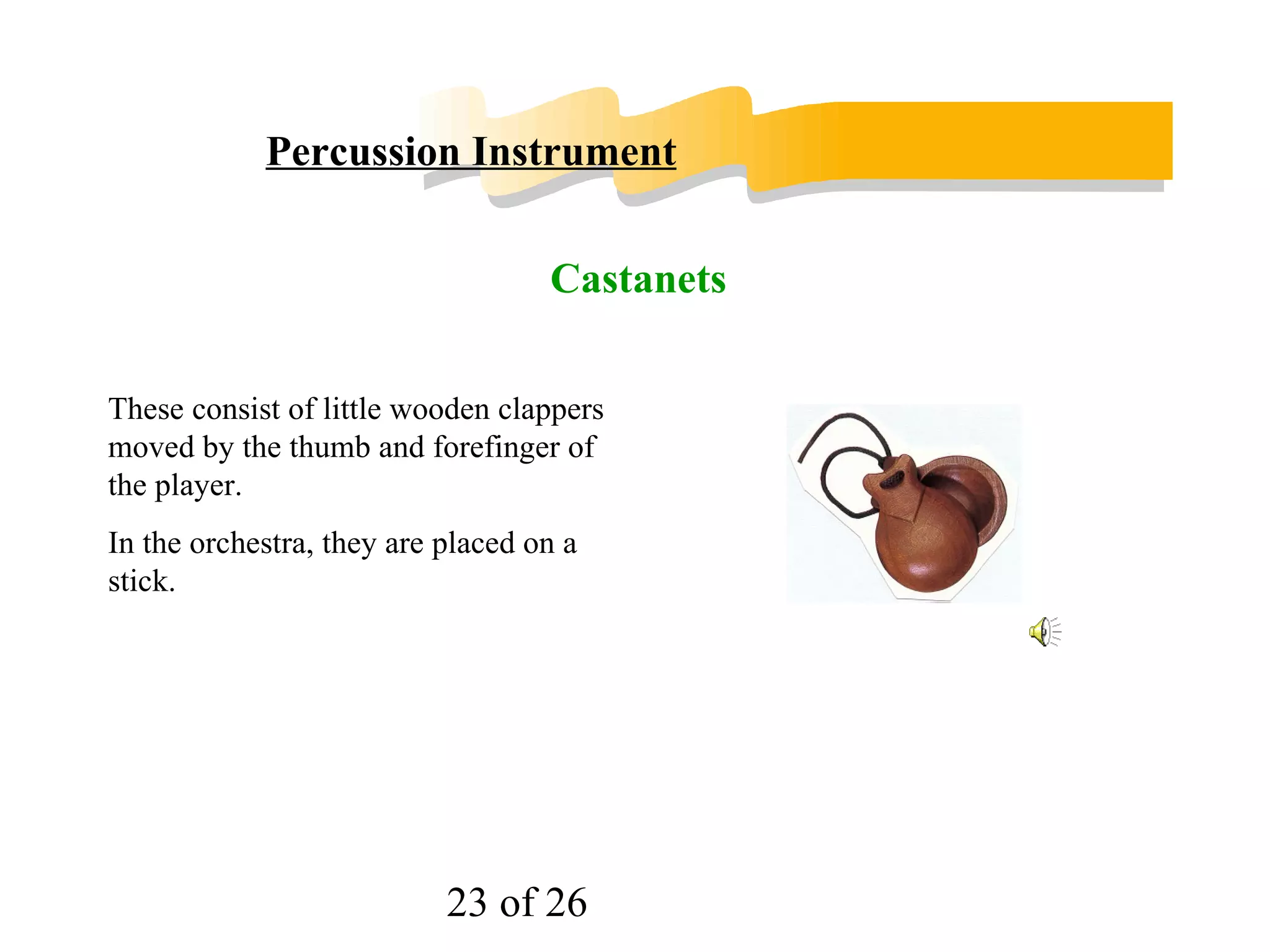 Percussion Instrument

Castanets

These consist of little wooden clappers moved by the thumb and forefinger of the player.

In the orchestra, they are placed on a stick.

23 of 26